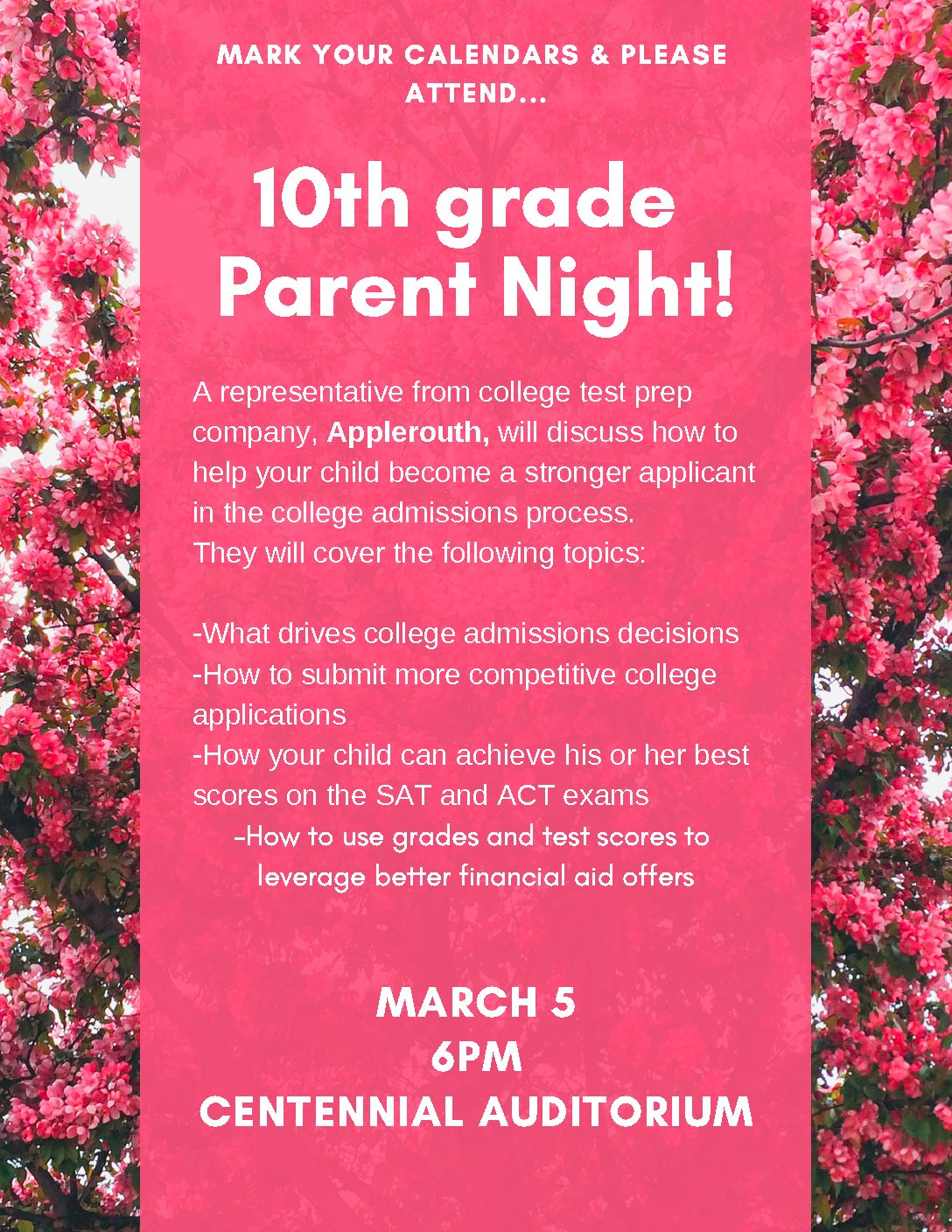 MARK YOUR CALENDARS & PLEASE ATTEND...

10th grade Parent Night!

A representative from college test prep company, Applerouth, will discuss how to help your child become a stronger applicant in the college admissions process.
They will cover the following topics:

-What drives college admissions decisions
-How to submit more competitive college applications
-How your child can achieve his or her best scores on the SAT and ACT exams
-How to use grades and test scores to leverage better financial aid offers

MARCH 5
6PM
CENTENNIAL AUDITORIUM